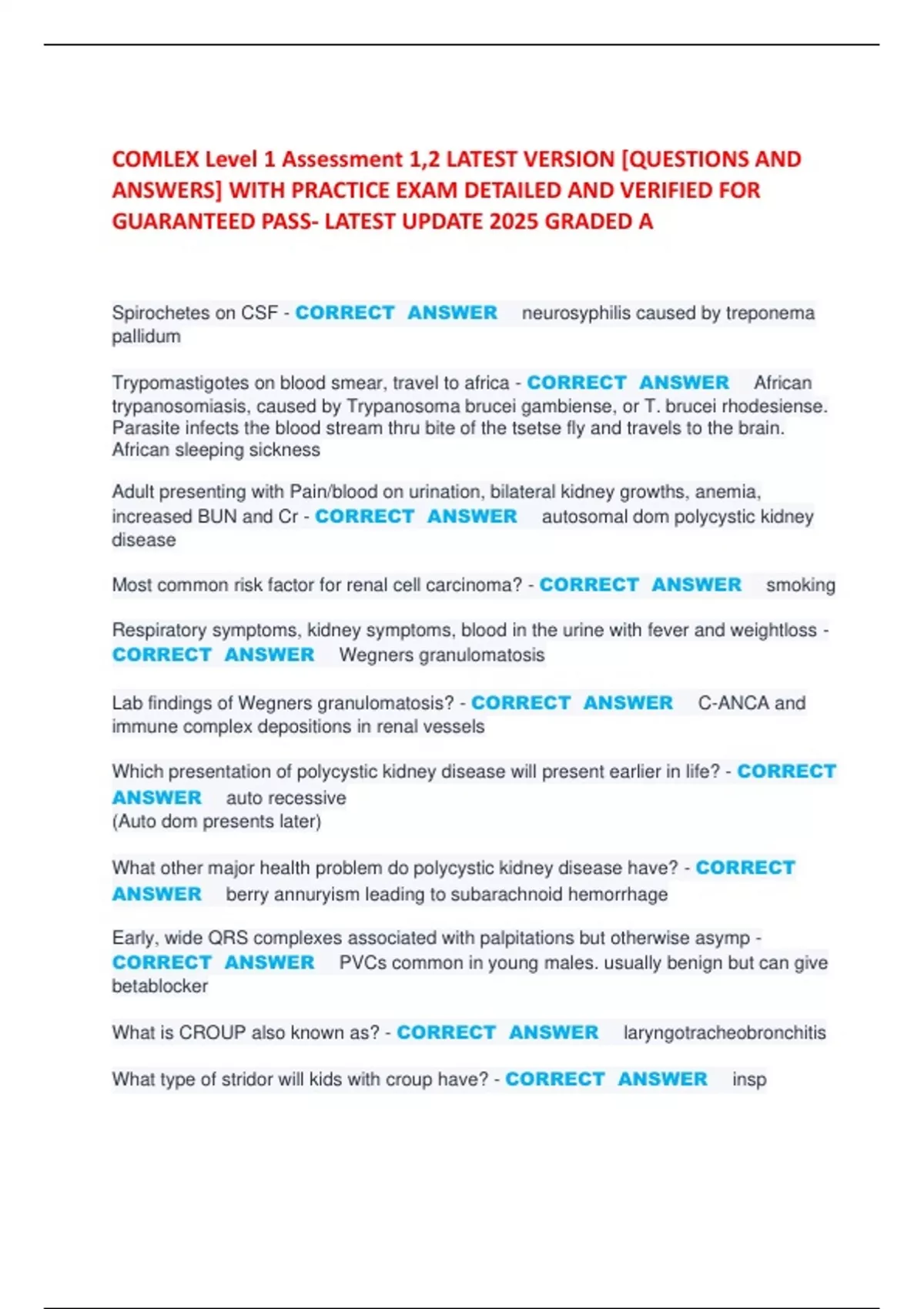 COMLEX Level 1 Assessment 1,2 LATEST VERSION [QUESTIONS AND ANSWERS] WITH PRACTICE EXAM DETAILED AND VERIFIED FOR GUARANTEED PASS- LATEST UPDATE 2025 GRADED A

Spirochetes on CSF - CORRECT ANSWER neurosyphilis caused by treponema pallidum

Trypomastigotes on blood smear, travel to africa - CORRECT ANSWER African trypanosomiasis, caused by Trypanosoma brucei gambiense, or T. brucei rhodesiense. Parasite infects the blood stream thru bite of the tsetse fly and travels to the brain. African sleeping sickness

Adult presenting with Pain/blood on urination, bilateral kidney growths, anemia, increased BUN and Cr - CORRECT ANSWER autosomal dom polycystic kidney disease

Most common risk factor for renal cell carcinoma? - CORRECT ANSWER smoking

Respiratory symptoms, kidney symptoms, blood in the urine with fever and weightloss - CORRECT ANSWER Wegners granulomatosis

Lab findings of Wegners granulomatosis? - CORRECT ANSWER C-ANCA and immune complex depositions in renal vessels

Which presentation of polycystic kidney disease will present earlier in life? - CORRECT ANSWER auto recessive
(Auto dom presents later)

What other major health problem do polycystic kidney disease have? - CORRECT ANSWER berry annuryism leading to subarachnoid hemorrhage

Early, wide QRS complexes associated with palpitations but otherwise asymp - CORRECT ANSWER PVCs common in young males. usually benign but can give betablocker

What is CROUP also known as? - CORRECT ANSWER laryngotracheobronchitis

What type of stridor will kids with croup have? - CORRECT ANSWER insp